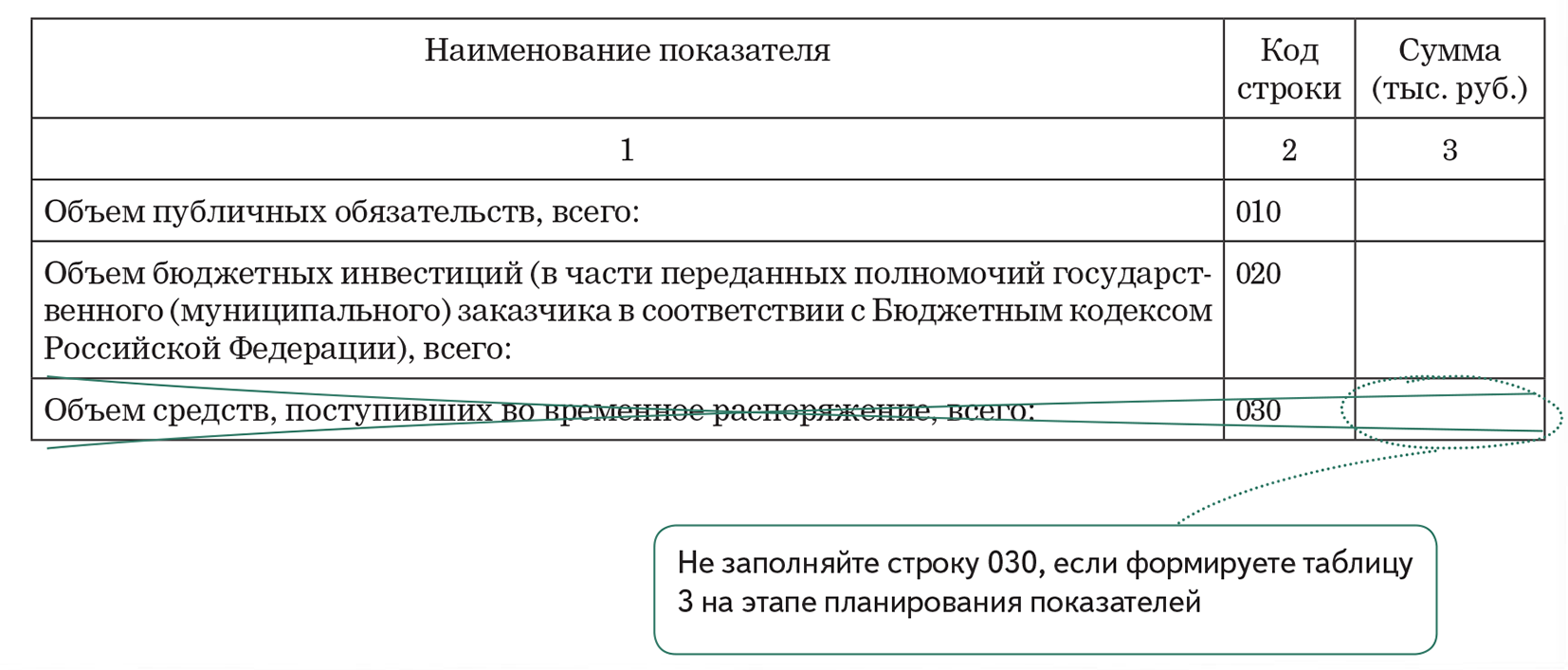 | Наименование показателя | Код строки | Сумма (тыс. руб.) |
|---|---|---|
| 1 | 2 | 3 |
| Объем публичных обязательств, всего: | 010 | |
| Объем бюджетных инвестиций (в части переданных полномочий государственного (муниципального) заказчика в соответствии с Бюджетным кодексом Российской Федерации), всего: | 020 | |
| Объем средств, поступивших во временное распоряжение, всего: | 030 | |

Не заполняйте строку 030, если формируете таблицу 3 на этапе планирования показателей